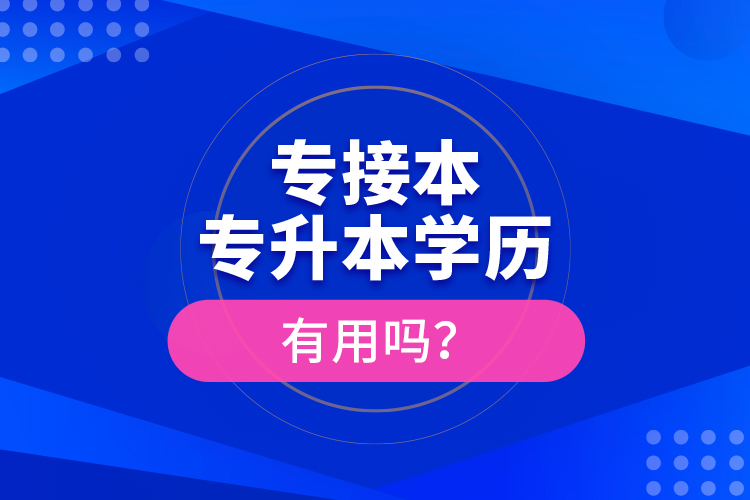 专接本
专升本学历
有用吗？